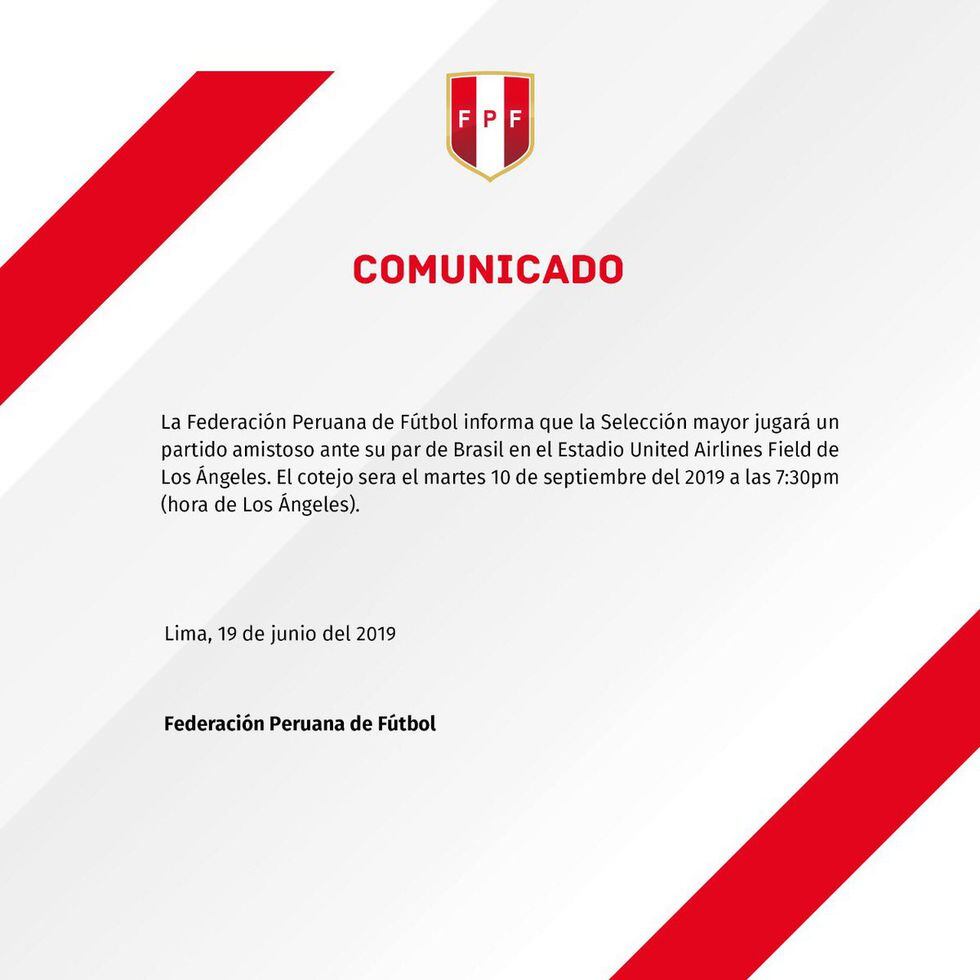 FPF

COMUNICADO

La Federación Peruana de Fútbol informa que la Selección mayor jugará un partido amistoso ante su par de Brasil en el Estadio United Airlines Field de Los Ángeles. El cotejo sera el martes 10 de septiembre del 2019 a las 7:30pm (hora de Los Ángeles).

Lima, 19 de junio del 2019

Federación Peruana de Fútbol